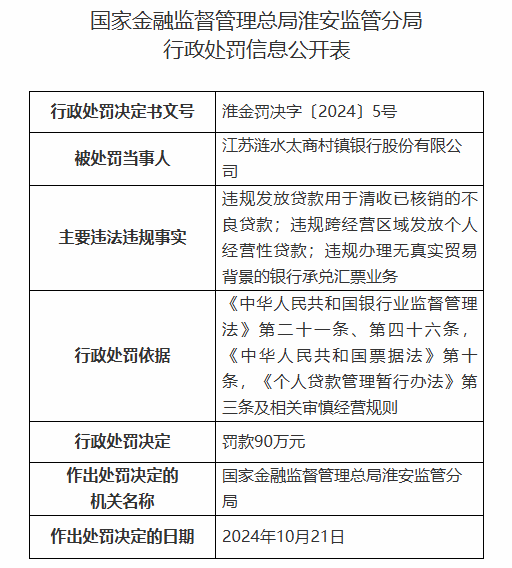 国家金融监督管理总局淮安监管分局
行政处罚信息公开表

| 行政处罚决定书文号 | 淮金罚决字〔2024〕5号 |
|---|---|
| 被处罚当事人 | 江苏涟水太商村镇银行股份有限公司 |
| 主要违法违规事实 | 违规发放贷款用于清收已核销的不良贷款；违规跨经营区域发放个人经营性贷款；违规办理无真实贸易背景的银行承兑汇票业务 |
| 行政处罚依据 | 《中华人民共和国银行业监督管理法》第二十一条、第四十六条，《中华人民共和国票据法》第十条，《个人贷款管理暂行办法》第三条及相关审慎经营规则 |
| 行政处罚决定 | 罚款90万元 |
| 作出处罚决定的机关名称 | 国家金融监督管理总局淮安监管分局 |
| 作出处罚决定的日期 | 2024年10月21日 |